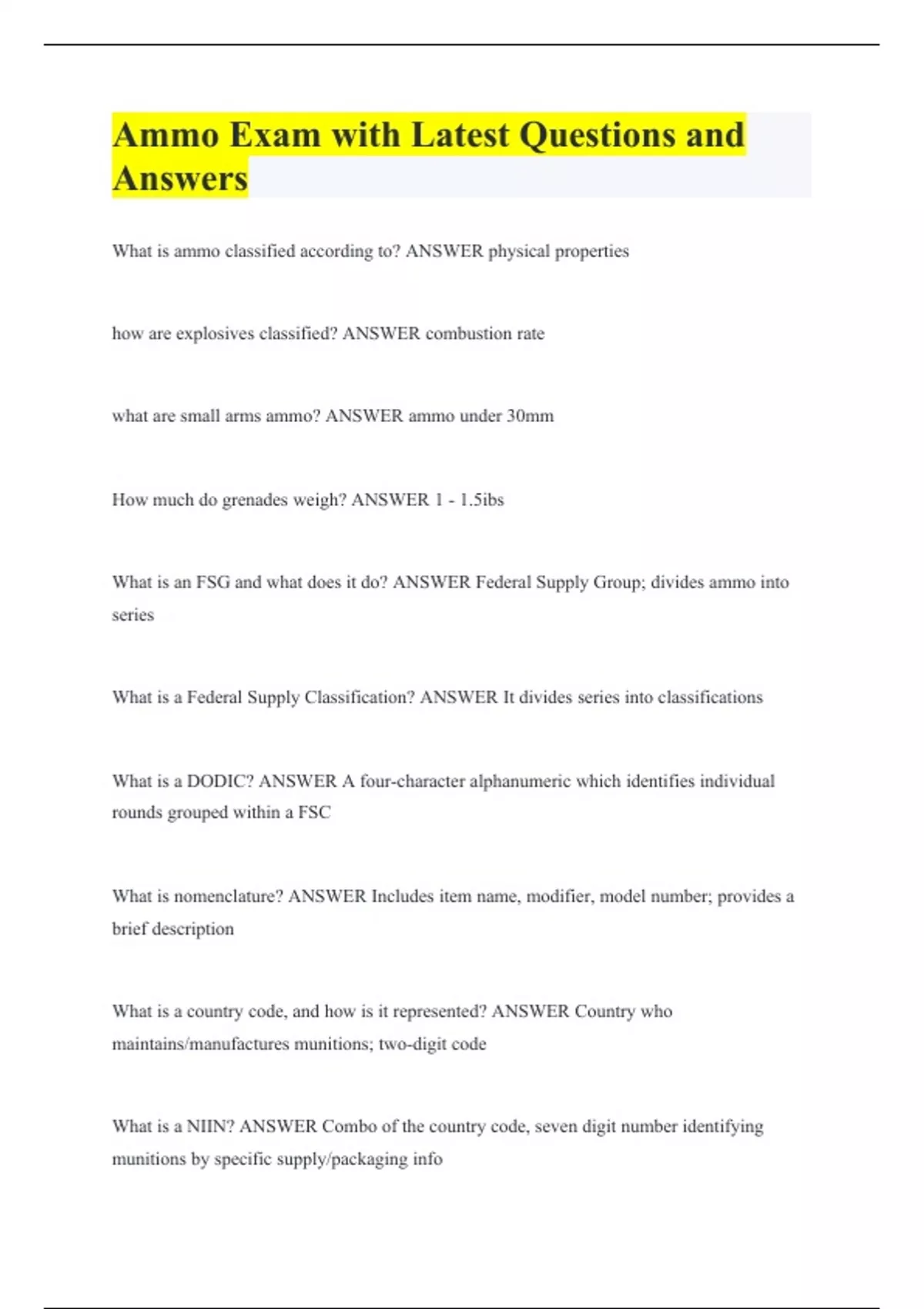 Ammo Exam with Latest Questions and Answers

What is ammo classified according to? ANSWER physical properties

how are explosives classified? ANSWER combustion rate

what are small arms ammo? ANSWER ammo under 30mm

How much do grenades weigh? ANSWER 1 - 1.5ibs

What is an FSG and what does it do? ANSWER Federal Supply Group; divides ammo into series

What is a Federal Supply Classification? ANSWER It divides series into classifications

What is a DODIC? ANSWER A four-character alphanumeric which identifies individual rounds grouped within a FSC

What is nomenclature? ANSWER Includes item name, modifier, model number; provides a brief description

What is a country code, and how is it represented? ANSWER Country who maintains/manufactures munitions; two-digit code

What is a NIIN? ANSWER Combo of the country code, seven digit number identifying munitions by specific supply/packaging info